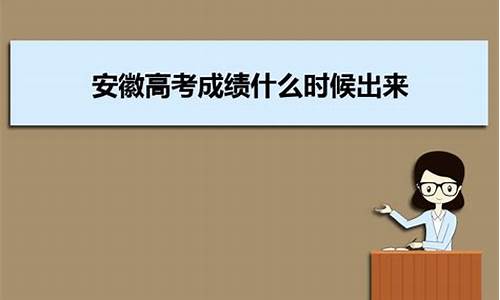 安徽高考成绩什么时候出来